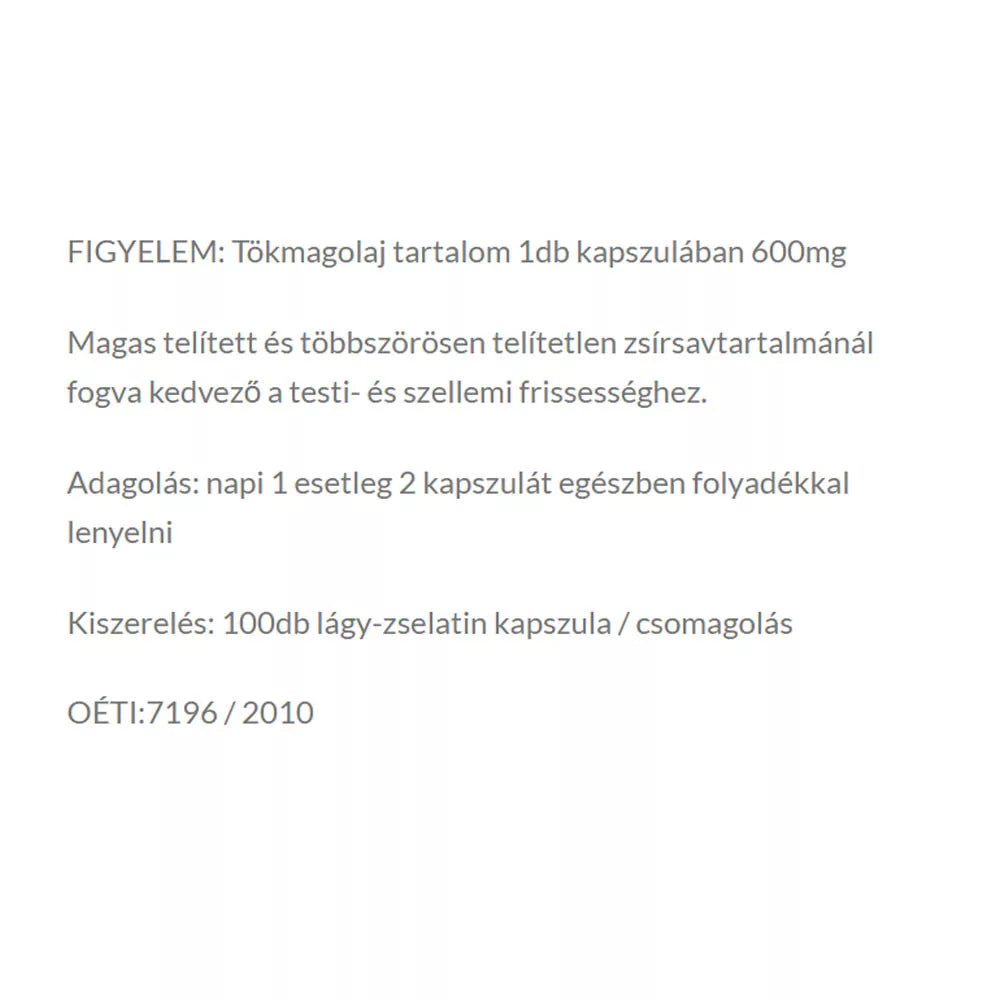 FIGYELEM: Tökmagolaj tartalom 1db kapszulában 600mg

Magas telített és többszörösen telítetlen zsírsavtartalmánál fogva kedvező a testi- és szellemi frissességhez.

Adagolás: napi 1 esetleg 2 kapszulát egészben folyadékkal lenyelni

Kiszerelés: 100db lágy-zselatin kapszula / csomagolás

OÉTI:7196 / 2010